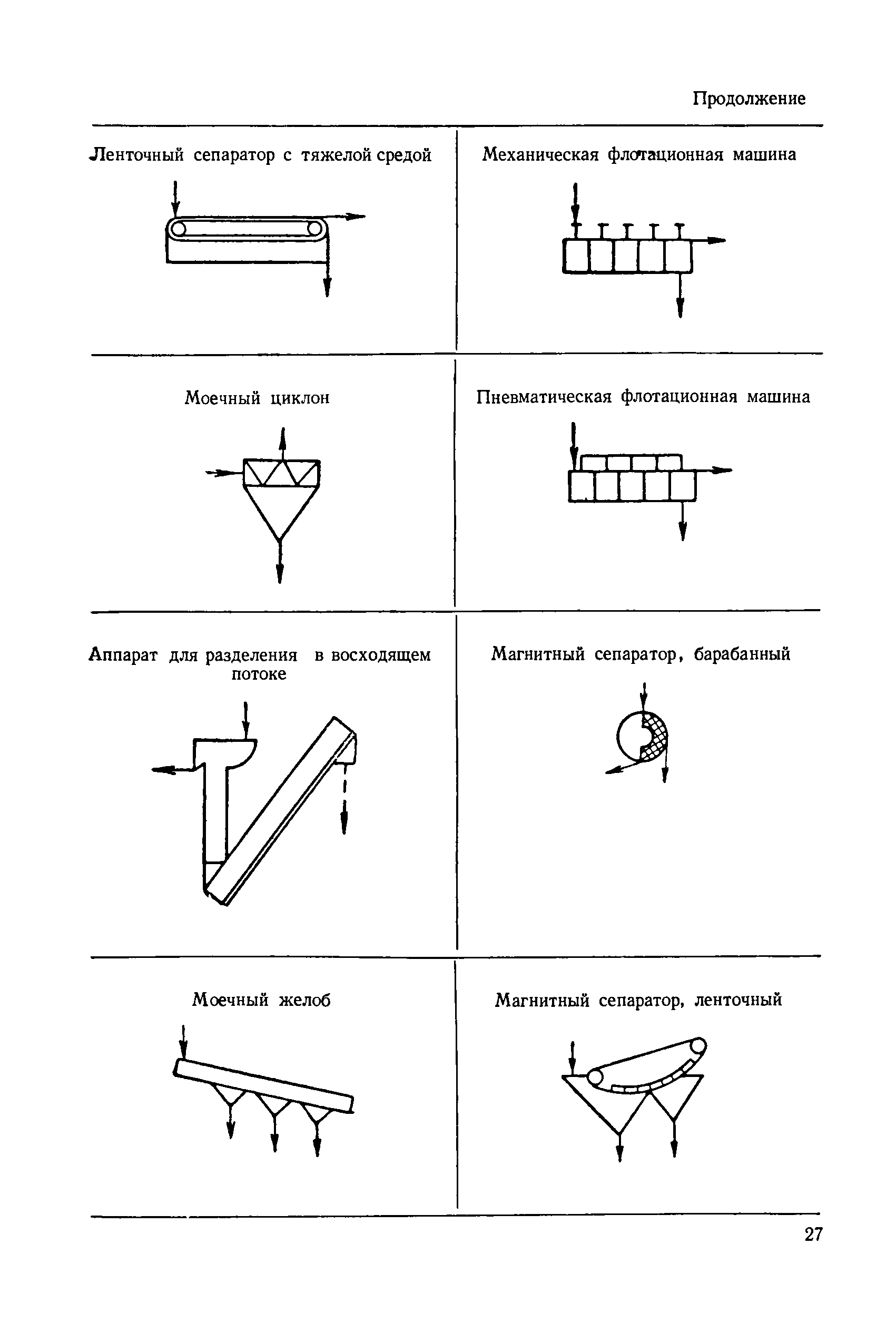 Продолжение

| Ленточный сепаратор с тяжелой средой | Механическая флотационная машина |
|---|---|
| Моечный циклон | Пневматическая флотационная машина |
| Аппарат для разделения в восходящем потоке | Магнитный сепаратор, барабанный |
| Моечный желоб | Магнитный сепаратор, ленточный |

27